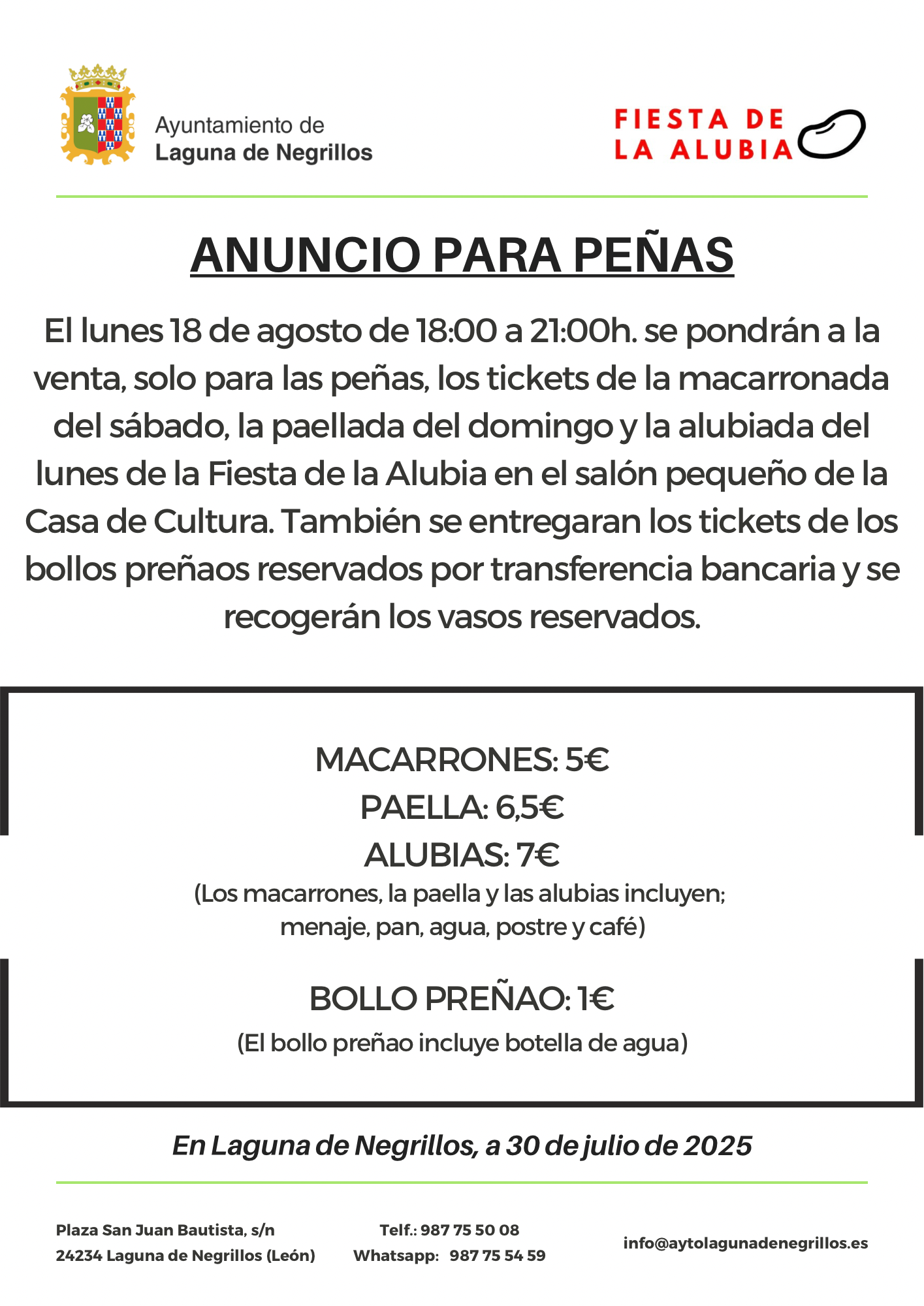 Ayuntamiento de
Laguna de Negrillos

FIESTA DE
LA ALUBIA

ANUNCIO PARA PEÑAS

El lunes 18 de agosto de 18:00 a 21:00h. se pondrán a la venta, solo para las peñas, los tickets de la macarronada del sábado, la paellada del domingo y la alubiada del lunes de la Fiesta de la Alubia en el salón pequeño de la Casa de Cultura. También se entregaran los tickets de los bollos preñaos reservados por transferencia bancaria y se recogerán los vasos reservados.

MACARRONES: 5€
PAELLA: 6,5€
ALUBIAS: 7€
(Los macarrones, la paella y las alubias incluyen; menaje, pan, agua, postre y café)

BOLLO PREÑAO: 1€
(El bollo preñao incluye botella de agua)

En Laguna de Negrillos, a 30 de julio de 2025

Plaza San Juan Bautista, s/n
24234 Laguna de Negrillos (León)

Telf.: 987 75 50 08
Whatsapp: 987 75 54 59

info@aytolagunadenegrillos.es